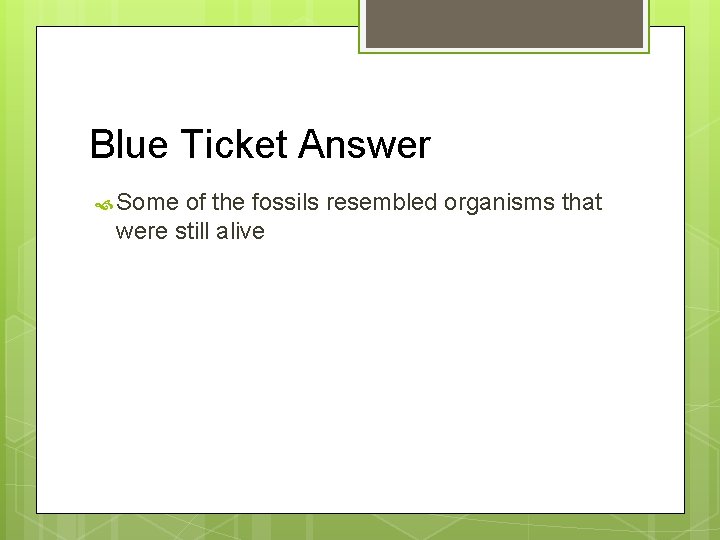 Blue Ticket Answer

Some of the fossils resembled organisms that were still alive